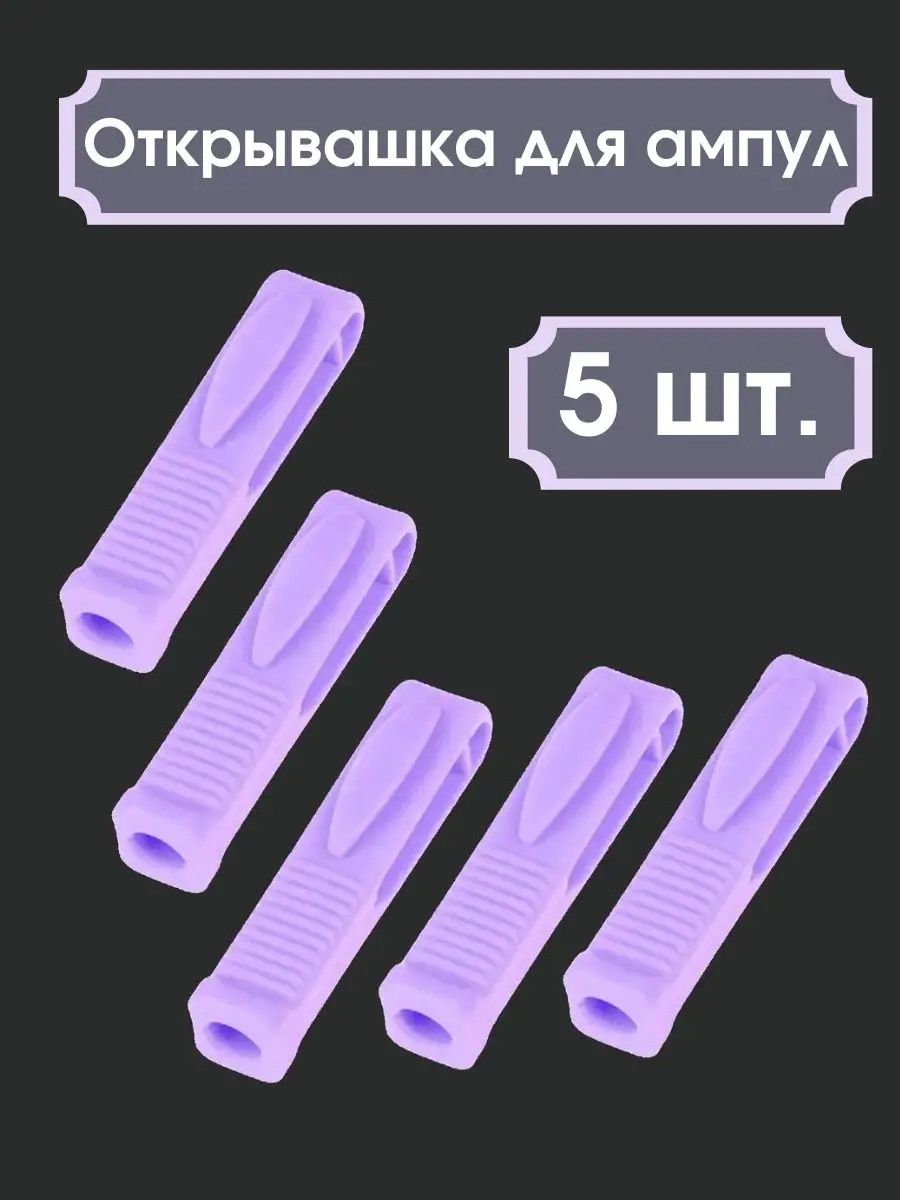 Открывашка для ампул

5 шт.